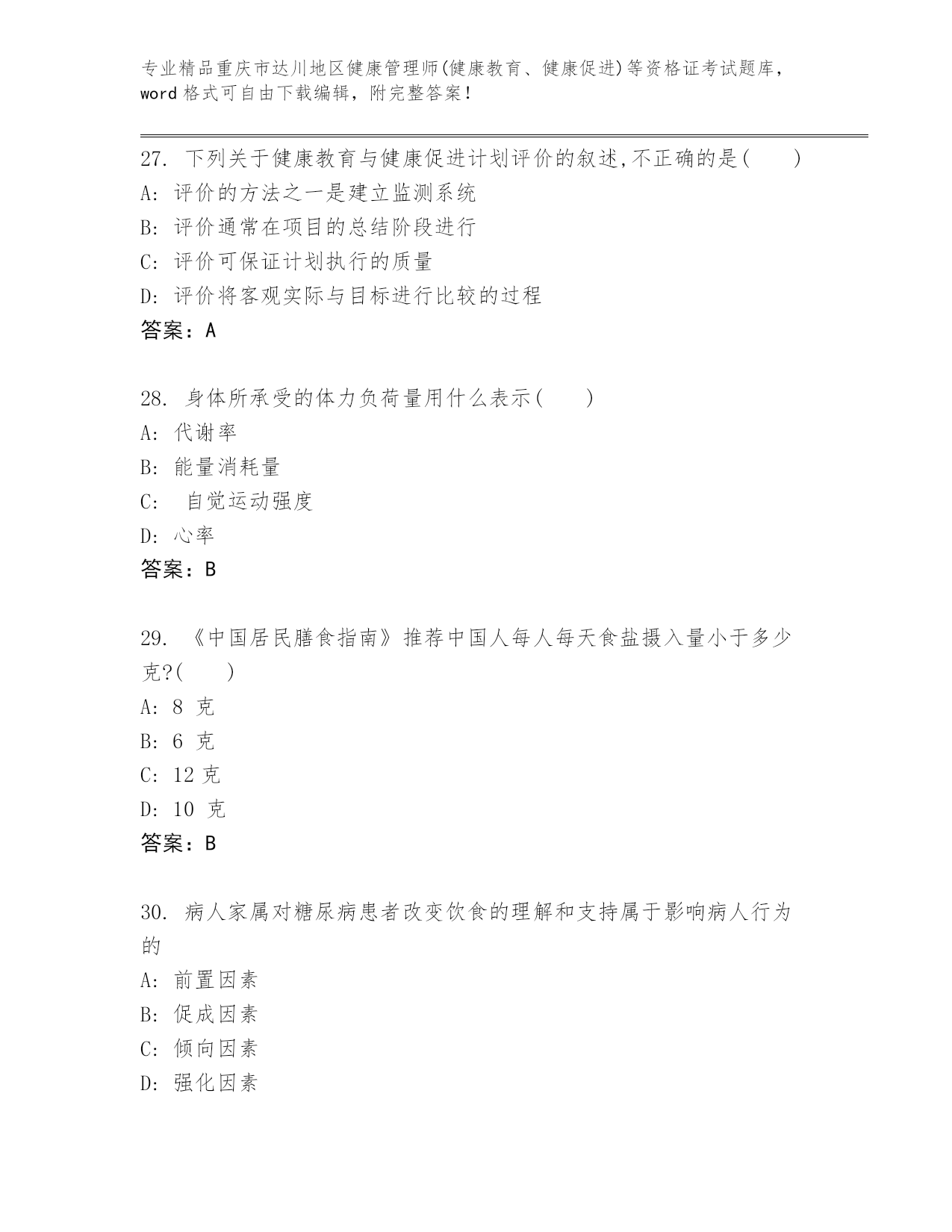 专业精品重庆市达川地区健康管理师(健康教育、健康促进)等资格证考试题库，word 格式可自由下载编辑，附完整答案！

27. 下列关于健康教育与健康促进计划评价的叙述,不正确的是(　　)
A: 评价的方法之一是建立监测系统
B: 评价通常在项目的总结阶段进行
C: 评价可保证计划执行的质量
D: 评价将客观实际与目标进行比较的过程
答案：A

28. 身体所承受的体力负荷量用什么表示(　　)
A: 代谢率
B: 能量消耗量
C: 自觉运动强度
D: 心率
答案：B

29. 《中国居民膳食指南》推荐中国人每人每天食盐摄入量小于多少克?(　　)
A: 8 克
B: 6 克
C: 12 克
D: 10 克
答案：B

30. 病人家属对糖尿病患者改变饮食的理解和支持属于影响病人行为的
A: 前置因素
B: 促成因素
C: 倾向因素
D: 强化因素